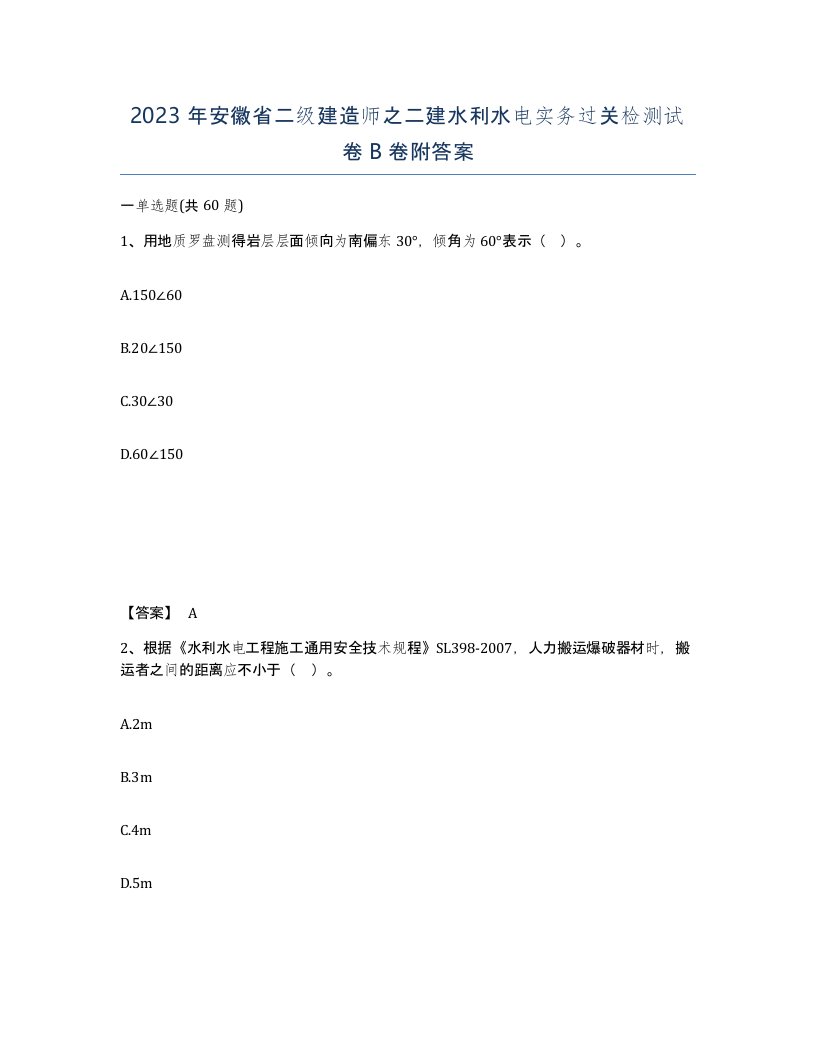 2023 年安徽省二级建造师之二建水利水电实务过关检测试卷 B 卷附答案

一单选题(共 60 题)

1、用地质罗盘测得岩层层面倾向为南偏东 30°，倾角为 60°表示（ ）。

A.150∠60

B.20∠150

C.30∠30

D.60∠150

【答案】 A

2、根据《水利水电工程施工通用安全技术规程》SL398-2007，人力搬运爆破器材时，搬运者之间的距离应不小于（ ）。

A.2m

B.3m

C.4m

D.5m